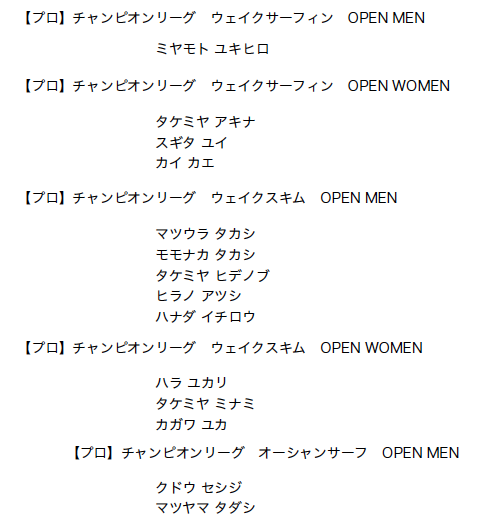 【プロ】チャンピオンリーグ　ウェイクサーフィン　OPEN MEN

ミヤモト ユキヒロ

【プロ】チャンピオンリーグ　ウェイクサーフィン　OPEN WOMEN

タケミヤ アキナ
スギタ ユイ
カイ カエ

【プロ】チャンピオンリーグ　ウェイクスキム　OPEN MEN

マツウラ タカシ
モモナカ タカシ
タケミヤ ヒデノブ
ヒラノ アツシ
ハナダ イチロウ

【プロ】チャンピオンリーグ　ウェイクスキム　OPEN WOMEN

ハラ ユカリ
タケミヤ ミナミ
カガワ ユカ

【プロ】チャンピオンリーグ　オーシャンサーフ　OPEN MEN

クドウ セシジ
マツヤマ タダシ